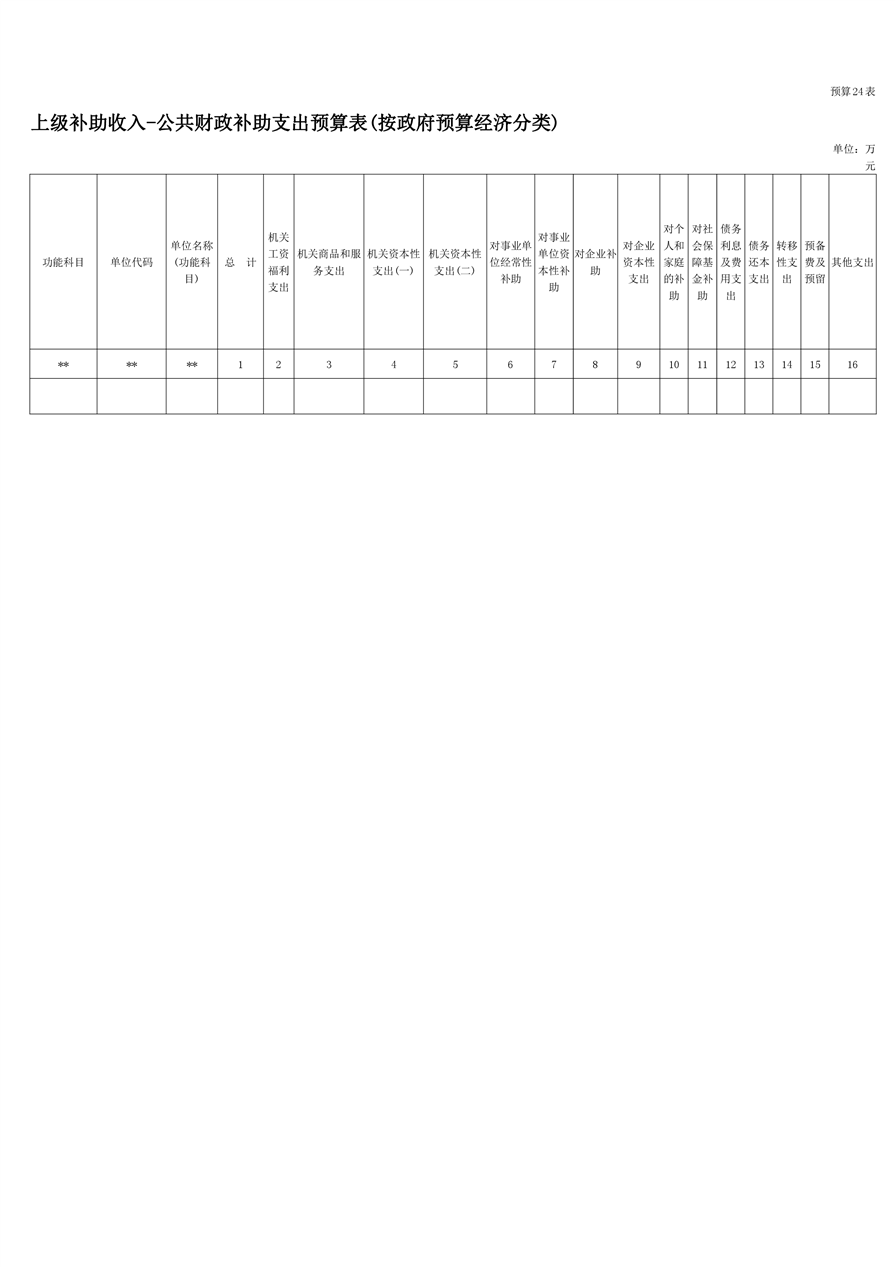 预算24表

上级补助收入-公共财政补助支出预算表(按政府预算经济分类)

单位：万元

| 功能科目 | 单位代码 | 单位名称(功能科目) | 总　计 | 机关工资福利支出 | 机关商品和服务支出 | 机关资本性支出(一) | 机关资本性支出(二) | 对事业单位经常性补助 | 对事业单位资本性补助 | 对企业补助 | 对企业资本性支出 | 对个人和家庭的补助 | 对社会保障基金补助 | 债务利息及费用支出 | 债务还本支出 | 转移性支出 | 预备费及预留 | 其他支出 |
|---|---|---|---|---|---|---|---|---|---|---|---|---|---|---|---|---|---|---|
| ** | ** | ** | 1 | 2 | 3 | 4 | 5 | 6 | 7 | 8 | 9 | 10 | 11 | 12 | 13 | 14 | 15 | 16 |
| | | | | | | | | | | | | | | | | | | |